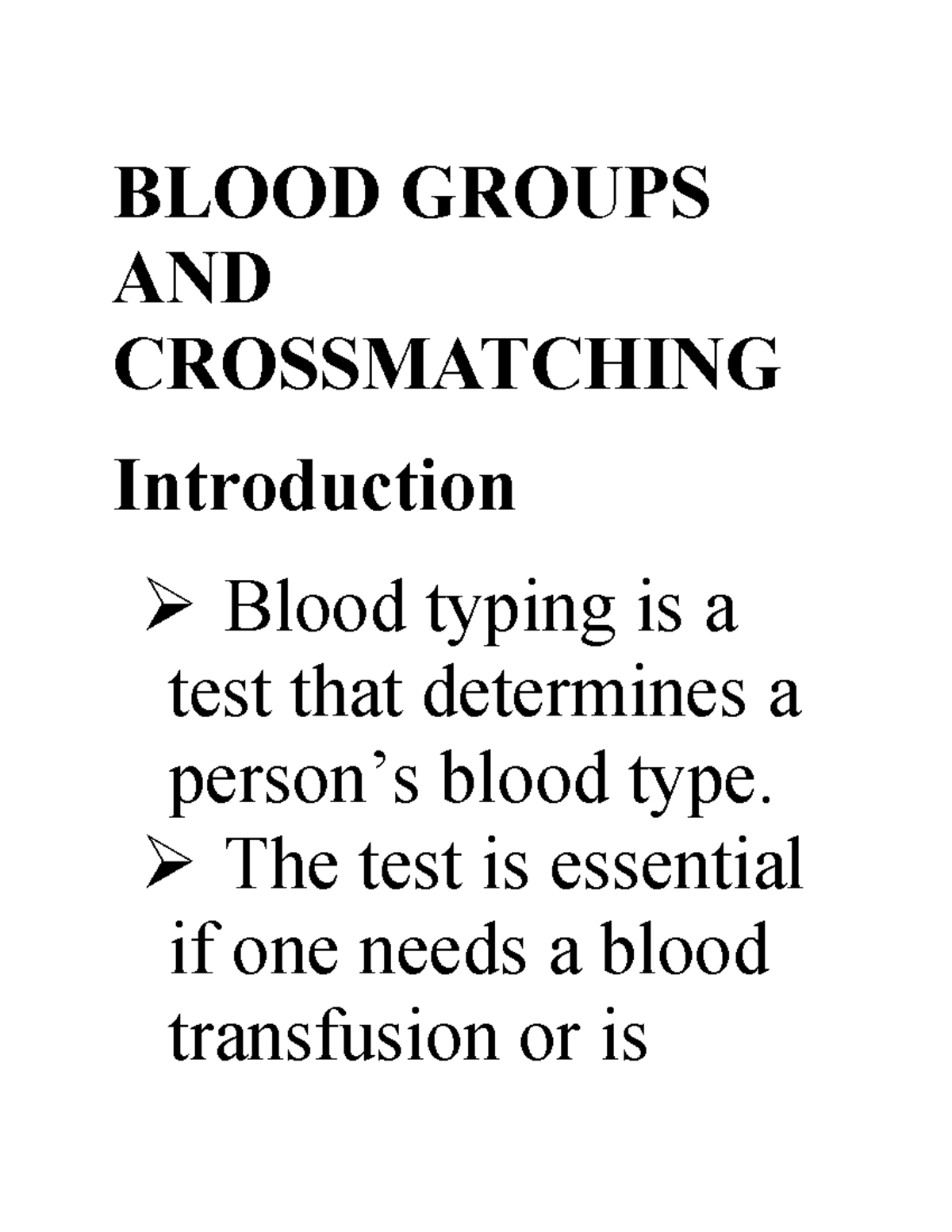 BLOOD GROUPS AND CROSSMATCHING

Introduction

➢ Blood typing is a test that determines a person’s blood type.
➢ The test is essential if one needs a blood transfusion or is